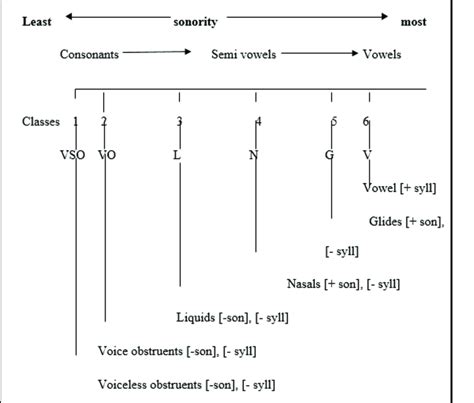 Least sonority most

Consonants Semi vowels Vowels

Classes 1 2 3 4 5 6

VSO VO L N G V

Vowel [+ syll]

Glides [+ son], [- syll]

Nasals [+ son], [- syll]

Liquids [-son], [- syll]

Voice obstruents [-son], [- syll]

Voiceless obstruents [-son], [- syll]